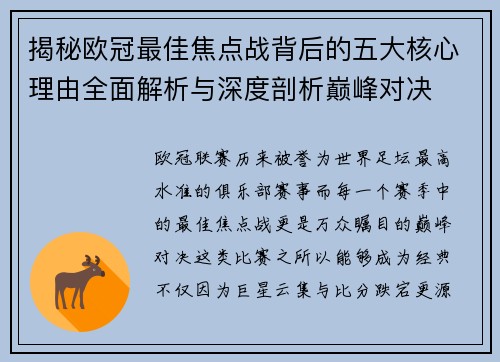 揭秘欧冠最佳焦点战背后的五大核心理由全面解析与深度剖析巅峰对决

欧冠联赛历来被誉为世界足坛最高水准的俱乐部赛事而每一个赛季中的最佳焦点战更是万众瞩目的巅峰对决这类比赛之所以能够成为经典不仅因为巨星云集与比分跌宕更源